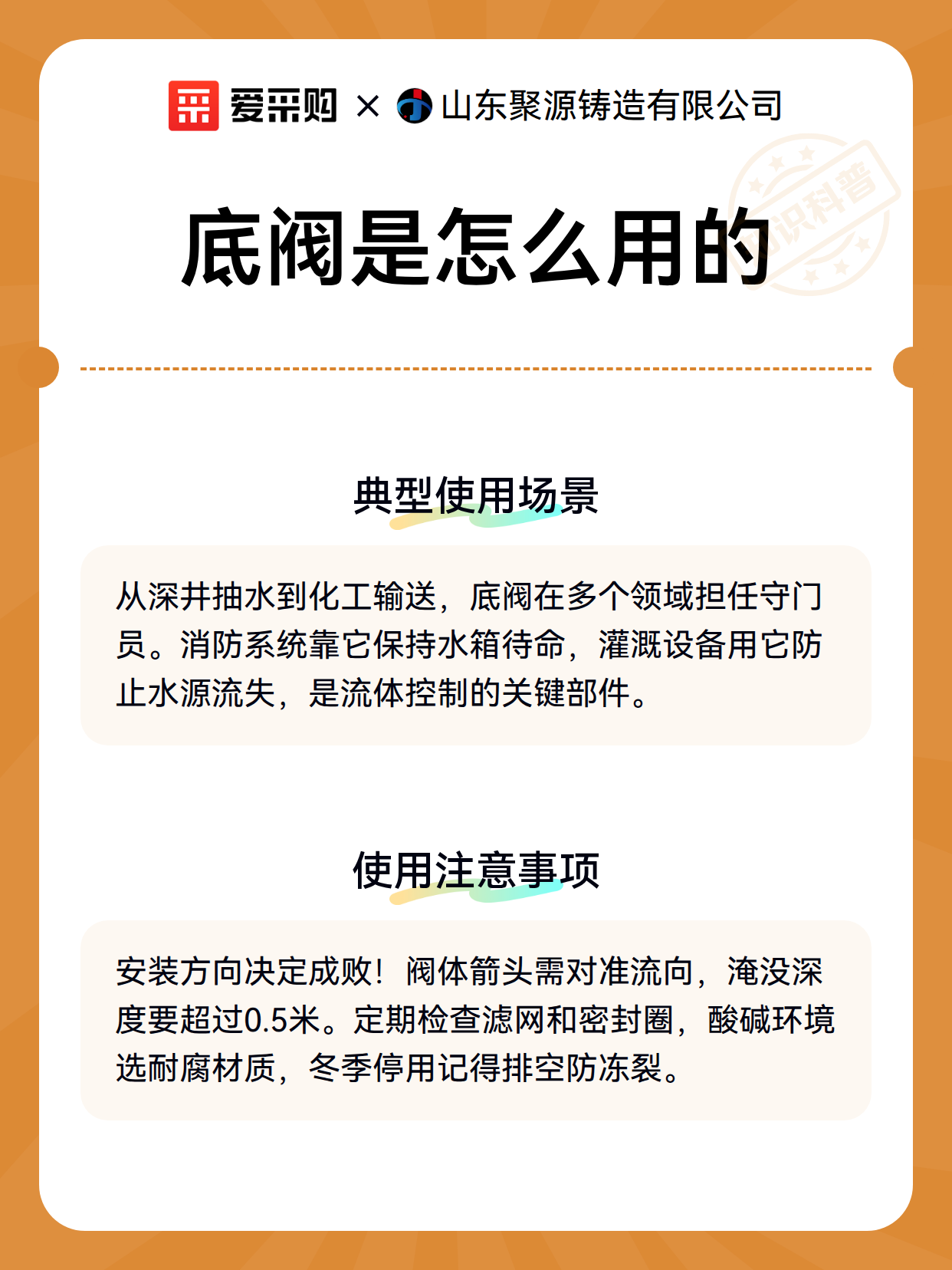 爱采购 × 山东聚源铸造有限公司

知识科普

底阀是怎么用的

典型使用场景

从深井抽水到化工输送，底阀在多个领域担任守门员。消防系统靠它保持水箱待命，灌溉设备用它防止水源流失，是流体控制的关键部件。

使用注意事项

安装方向决定成败！阀体箭头需对准流向，淹没深度要超过0.5米。定期检查滤网和密封圈，酸碱环境选耐腐材质，冬季停用记得排空防冻裂。